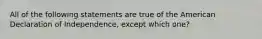 All of the following statements are true of the American Declaration of Independence, except which one?